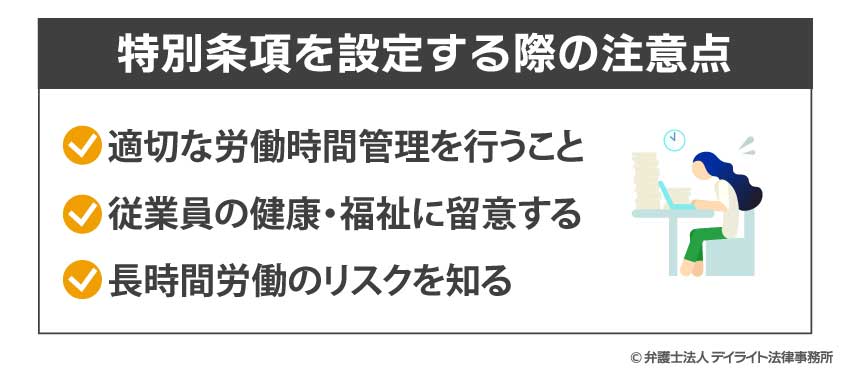 特別条項を設定する際の注意点

適切な労働時間管理を行うこと

従業員の健康・福祉に留意する

長時間労働のリスクを知る

© 弁護士法人 デイライト法律事務所